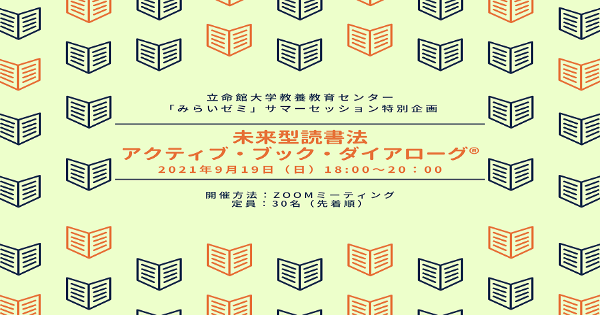 立命館大学教養教育センター
「みらいゼミ」サマーセッション特別企画

未来型読書法
アクティブ・ブック・ダイアローグ®
2021年9月19日（日）18:00～20：00

開催方法：ZOOMミーティング
定員：30名（先着順）